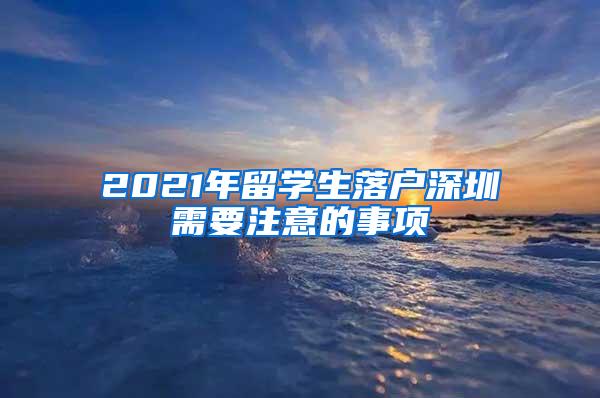 2021年留学生落户深圳需要注意的事项